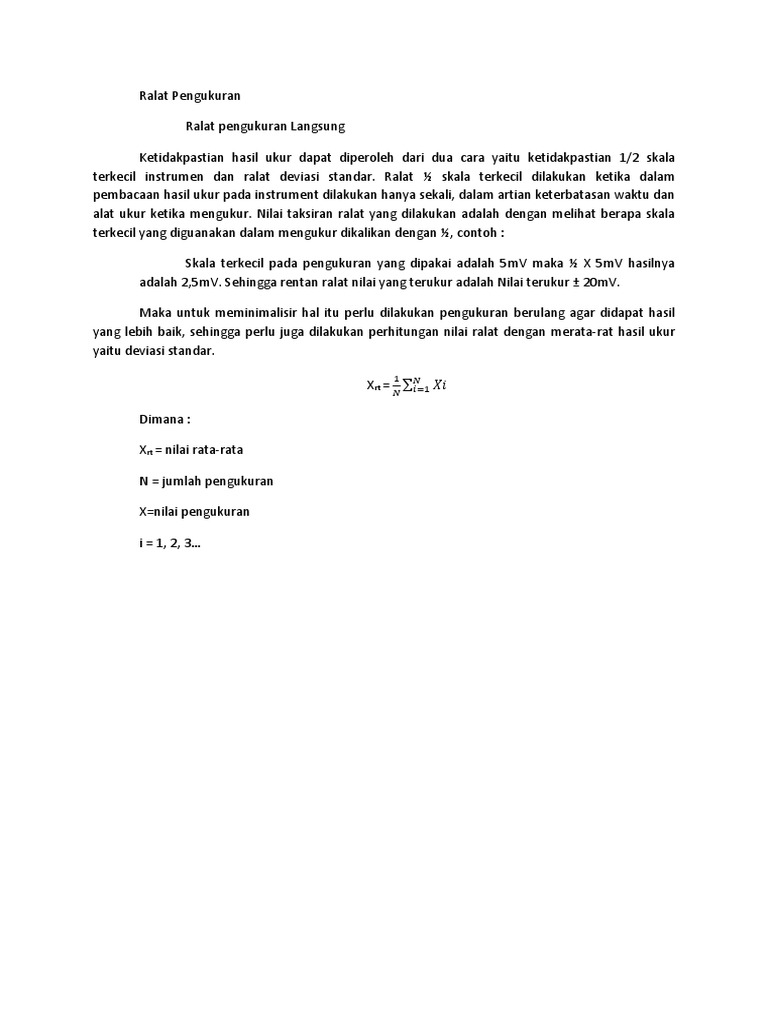 Ralat Pengukuran

Ralat pengukuran Langsung

Ketidakpastian hasil ukur dapat diperoleh dari dua cara yaitu ketidakpastian 1/2 skala terkecil instrumen dan ralat deviasi standar. Ralat ½ skala terkecil dilakukan ketika dalam pembacaan hasil ukur pada instrument dilakukan hanya sekali, dalam artian keterbatasan waktu dan alat ukur ketika mengukur. Nilai taksiran ralat yang dilakukan adalah dengan melihat berapa skala terkecil yang diguanakan dalam mengukur dikalikan dengan ½, contoh :

Skala terkecil pada pengukuran yang dipakai adalah 5mV maka ½ X 5mV hasilnya adalah 2,5mV. Sehingga rentan ralat nilai yang terukur adalah Nilai terukur ± 20mV.

Maka untuk meminimalisir hal itu perlu dilakukan pengukuran berulang agar didapat hasil yang lebih baik, sehingga perlu juga dilakukan perhitungan nilai ralat dengan merata-rat hasil ukur yaitu deviasi standar.

$X_{rt} = \frac{1}{N}\sum_{i=1}^{N} Xi$

Dimana :

$X_{rt}$ = nilai rata-rata

N = jumlah pengukuran

X=nilai pengukuran

i = 1, 2, 3...